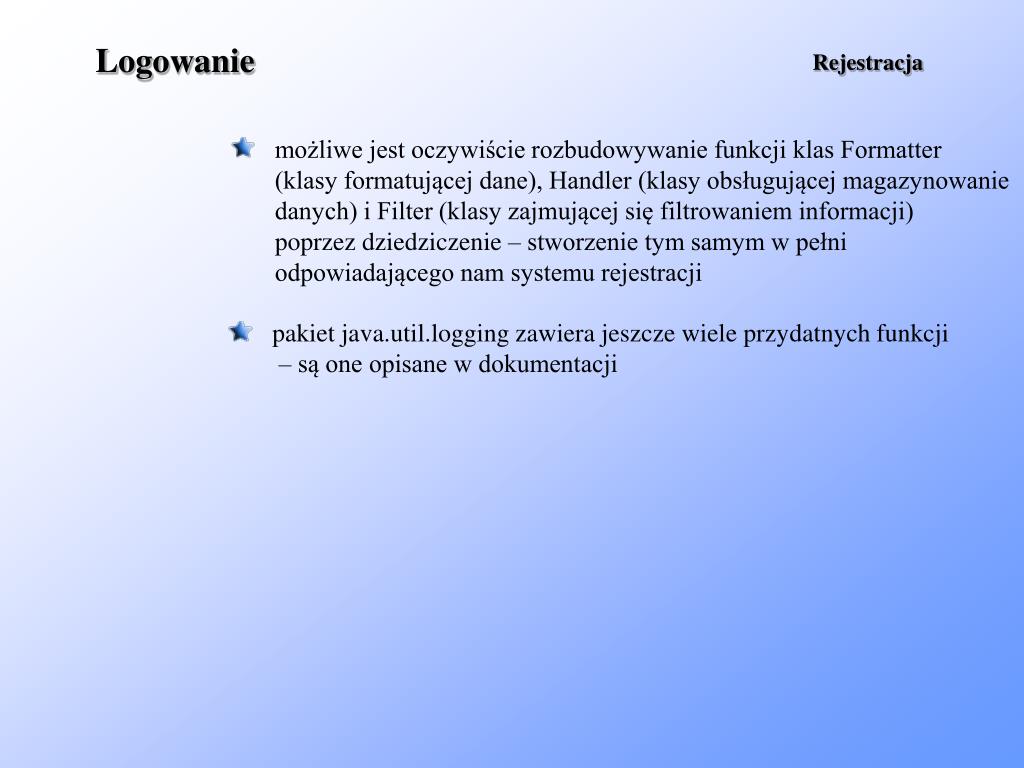 Logowanie

Rejestracja

możliwe jest oczywiście rozbudowywanie funkcji klas Formatter (klasy formatującej dane), Handler (klasy obsługującej magazynowanie danych) i Filter (klasy zajmującej się filtrowaniem informacji) poprzez dziedziczenie – stworzenie tym samym w pełni odpowiadającego nam systemu rejestracji

pakiet java.util.logging zawiera jeszcze wiele przydatnych funkcji – są one opisane w dokumentacji